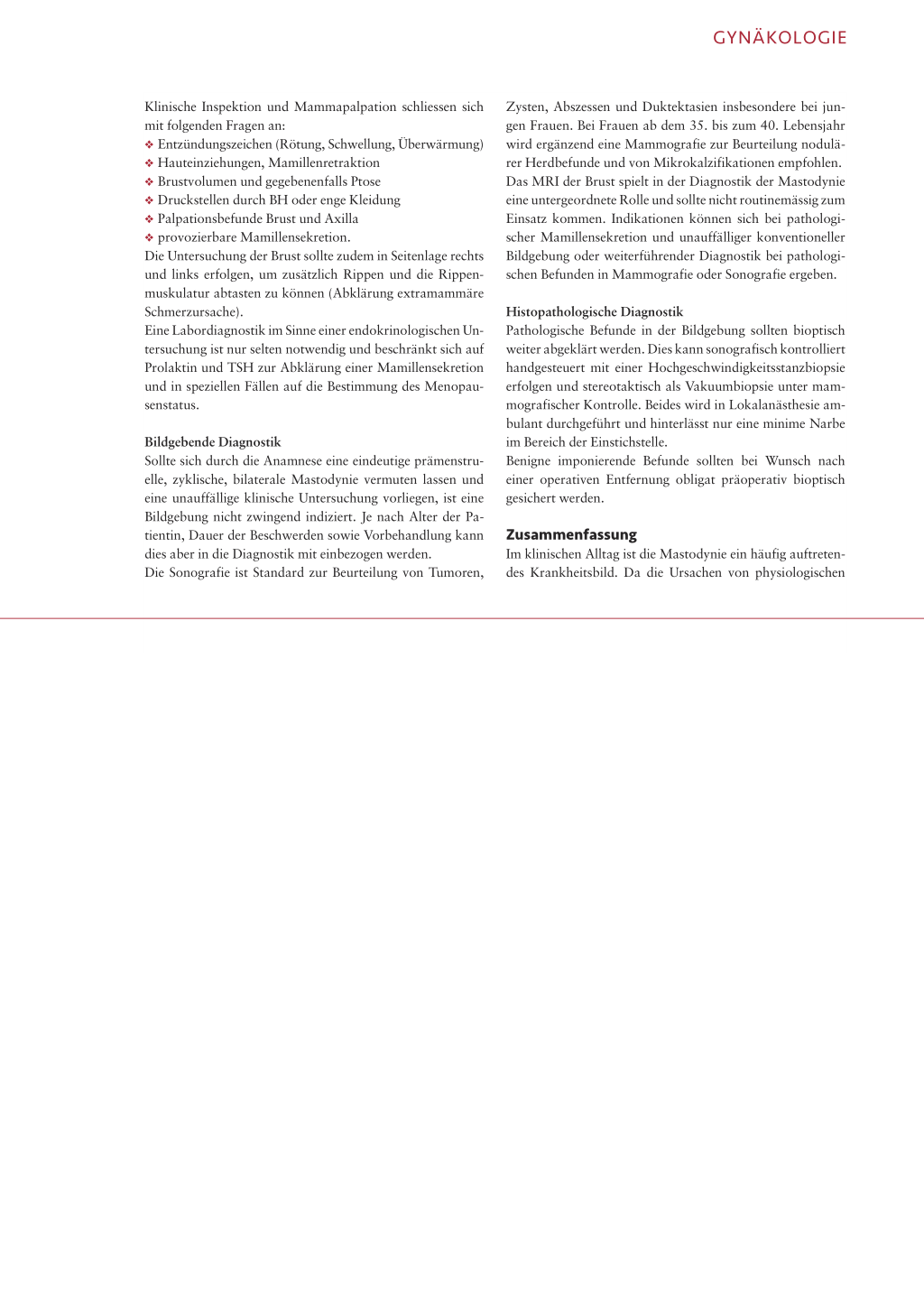 GYNÄKOLOGIE

Klinische Inspektion und Mammapalpation schliessen sich mit folgenden Fragen an:
❖ Entzündungszeichen (Rötung, Schwellung, Überwärmung)
❖ Hauteinziehungen, Mamillenretraktion
❖ Brustvolumen und gegebenenfalls Ptose
❖ Druckstellen durch BH oder enge Kleidung
❖ Palpationsbefunde Brust und Axilla
❖ provozierbare Mamillensekretion.
Die Untersuchung der Brust sollte zudem in Seitenlage rechts und links erfolgen, um zusätzlich Rippen und die Rippenmuskulatur abtasten zu können (Abklärung extramammäre Schmerzursache).
Eine Labordiagnostik im Sinne einer endokrinologischen Untersuchung ist nur selten notwendig und beschränkt sich auf Prolaktin und TSH zur Abklärung einer Mamillensekretion und in speziellen Fällen auf die Bestimmung des Menopausenstatus.

Bildgebende Diagnostik
Sollte sich durch die Anamnese eine eindeutige prämenstruelle, zyklische, bilaterale Mastodynie vermuten lassen und eine unauffällige klinische Untersuchung vorliegen, ist eine Bildgebung nicht zwingend indiziert. Je nach Alter der Patientin, Dauer der Beschwerden sowie Vorbehandlung kann dies aber in die Diagnostik mit einbezogen werden.
Die Sonografie ist Standard zur Beurteilung von Tumoren, Zysten, Abszessen und Duktektasien insbesondere bei jungen Frauen. Bei Frauen ab dem 35. bis zum 40. Lebensjahr wird ergänzend eine Mammografie zur Beurteilung nodulärer Herdbefunde und von Mikrokalzifikationen empfohlen.
Das MRI der Brust spielt in der Diagnostik der Mastodynie eine untergeordnete Rolle und sollte nicht routinemässig zum Einsatz kommen. Indikationen können sich bei pathologischer Mamillensekretion und unauffälliger konventioneller Bildgebung oder weiterführender Diagnostik bei pathologischen Befunden in Mammografie oder Sonografie ergeben.

Histopathologische Diagnostik
Pathologische Befunde in der Bildgebung sollten bioptisch weiter abgeklärt werden. Dies kann sonografisch kontrolliert handgesteuert mit einer Hochgeschwindigkeitsstanzbiopsie erfolgen und stereotaktisch als Vakuumbiopsie unter mammografischer Kontrolle. Beides wird in Lokalanästhesie ambulant durchgeführt und hinterlässt nur eine minime Narbe im Bereich der Einstichstelle.
Benigne imponierende Befunde sollten bei Wunsch nach einer operativen Entfernung obligat präoperativ bioptisch gesichert werden.

Zusammenfassung
Im klinischen Alltag ist die Mastodynie ein häufig auftretendes Krankheitsbild. Da die Ursachen von physiologischen